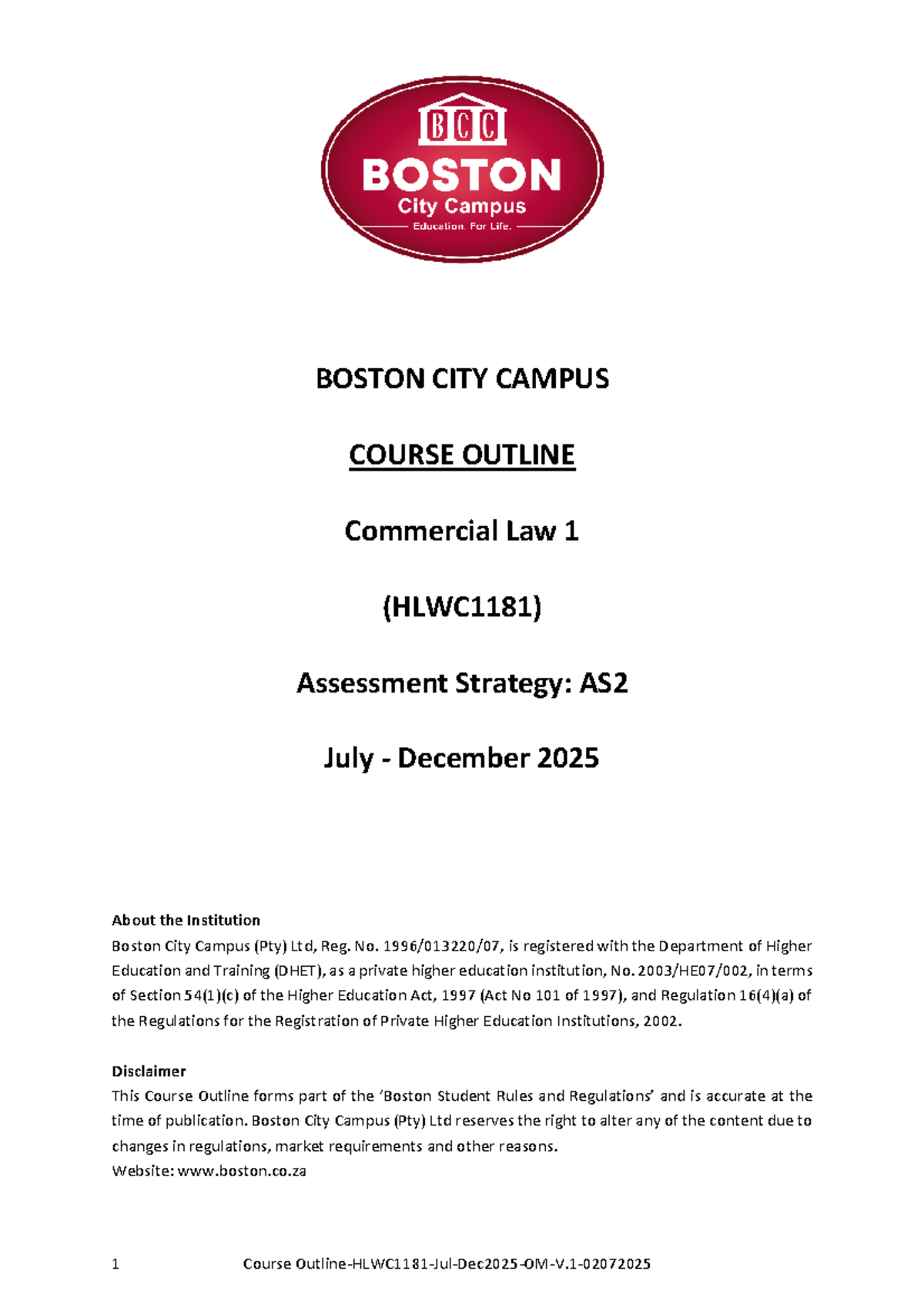 BCC
BOSTON
City Campus
Education. For Life.

BOSTON CITY CAMPUS

COURSE OUTLINE

Commercial Law 1

(HLWC1181)

Assessment Strategy: AS2

July - December 2025

About the Institution
Boston City Campus (Pty) Ltd, Reg. No. 1996/013220/07, is registered with the Department of Higher Education and Training (DHET), as a private higher education institution, No. 2003/HE07/002, in terms of Section 54(1)(c) of the Higher Education Act, 1997 (Act No 101 of 1997), and Regulation 16(4)(a) of the Regulations for the Registration of Private Higher Education Institutions, 2002.

Disclaimer
This Course Outline forms part of the 'Boston Student Rules and Regulations' and is accurate at the time of publication. Boston City Campus (Pty) Ltd reserves the right to alter any of the content due to changes in regulations, market requirements and other reasons.
Website: www.boston.co.za

1 Course Outline-HLWC1181-Jul-Dec2025-OM-V.1-02072025